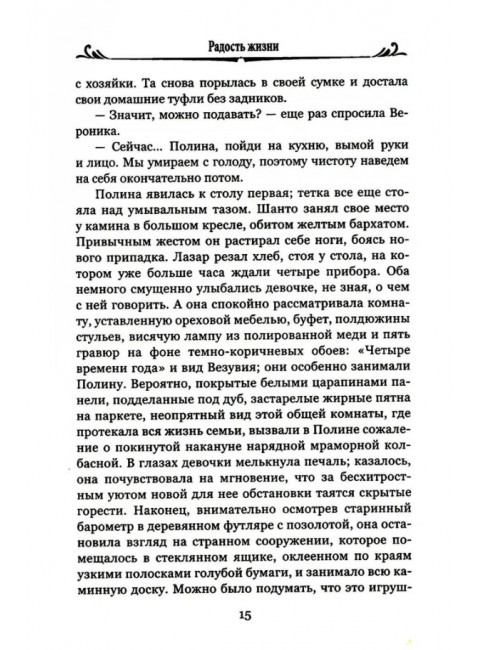 Радость жизни

с хозяйки. Та снова порылась в своей сумке и достала свои домашние туфли без задников.

— Значит, можно подавать? — еще раз спросила Вероника.

— Сейчас... Полина, пойди на кухню, вымой руки и лицо. Мы умираем с голоду, поэтому чистоту наведем на себя окончательно потом.

Полина явилась к столу первая; тетка все еще стояла над умывальным тазом. Шанто занял свое место у камина в большом кресле, обитом желтым бархатом. Привычным жестом он растирал себе ноги, боясь нового припадка. Лазар резал хлеб, стоя у стола, на котором уже больше часа ждали четыре прибора. Оба немного смущенно улыбались девочке, не зная, о чем с ней говорить. А она спокойно рассматривала комнату, уставленную ореховой мебелью, буфет, полдюжины стульев, висячую лампу из полированной меди и пять гравюр на фоне темно-коричневых обоев: «Четыре времени года» и вид Везувия; они особенно занимали Полину. Вероятно, покрытые белыми царапинами панели, подделанные под дуб, застарелые жирные пятна на паркете, неопрятный вид этой общей комнаты, где протекала вся жизнь семьи, вызвали в Полине сожаление о покинутой накануне нарядной мраморной колбасной. В глазах девочки мелькнула печаль; казалось, она почувствовала на мгновение, что за бесхитростным уютом новой для нее обстановки таятся скрытые горести. Наконец, внимательно осмотрев старинный барометр в деревянном футляре с позолотой, она остановила взгляд на странном сооружении, которое помещалось в стеклянном ящике, оклеенном по краям узкими полосками голубой бумаги, и занимало всю каминную доску. Можно было подумать, что это игруш-

15